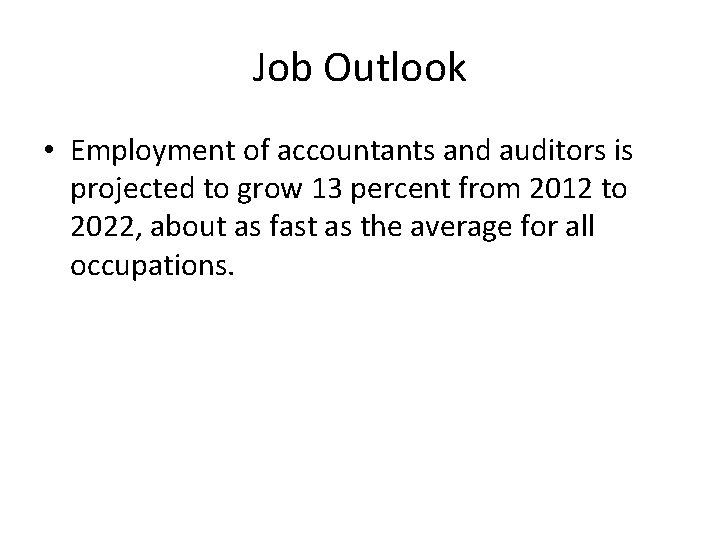 Job Outlook

• Employment of accountants and auditors is projected to grow 13 percent from 2012 to 2022, about as fast as the average for all occupations.